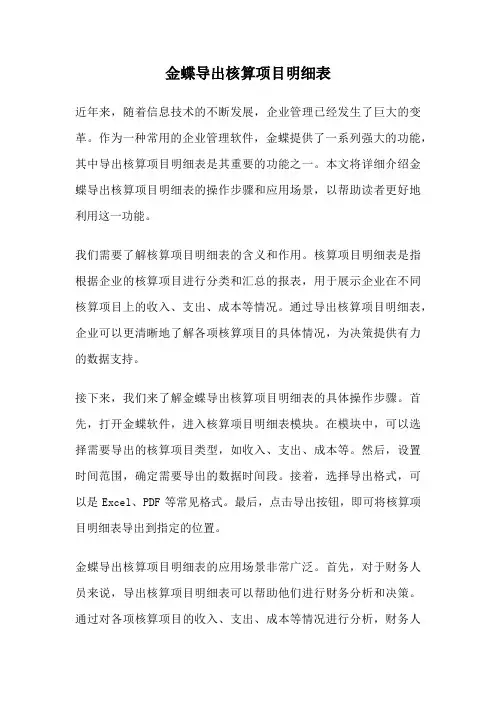 金蝶导出核算项目明细表

近年来，随着信息技术的不断发展，企业管理已经发生了巨大的变革。作为一种常用的企业管理软件，金蝶提供了一系列强大的功能，其中导出核算项目明细表是其重要的功能之一。本文将详细介绍金蝶导出核算项目明细表的操作步骤和应用场景，以帮助读者更好地利用这一功能。

我们需要了解核算项目明细表的含义和作用。核算项目明细表是指根据企业的核算项目进行分类和汇总的报表，用于展示企业在不同核算项目上的收入、支出、成本等情况。通过导出核算项目明细表，企业可以更清晰地了解各项核算项目的具体情况，为决策提供有力的数据支持。

接下来，我们来了解金蝶导出核算项目明细表的具体操作步骤。首先，打开金蝶软件，进入核算项目明细表模块。在模块中，可以选择需要导出的核算项目类型，如收入、支出、成本等。然后，设置时间范围，确定需要导出的数据时间段。接着，选择导出格式，可以是 Excel、PDF 等常见格式。最后，点击导出按钮，即可将核算项目明细表导出到指定的位置。

金蝶导出核算项目明细表的应用场景非常广泛。首先，对于财务人员来说，导出核算项目明细表可以帮助他们进行财务分析和决策。通过对各项核算项目的收入、支出、成本等情况进行分析，财务人